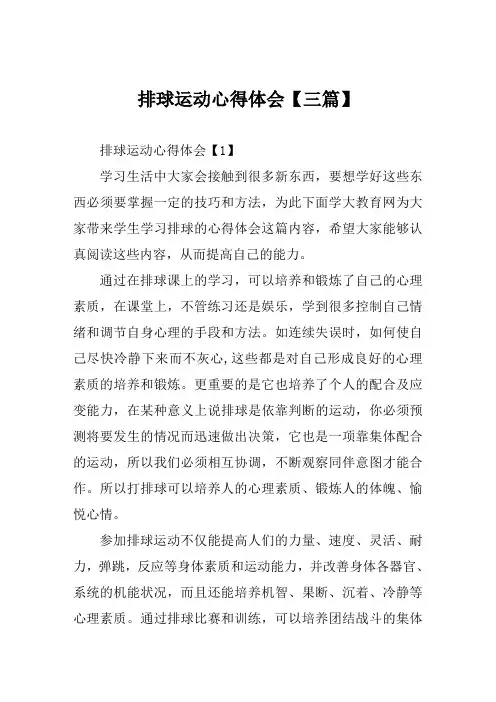 排球运动心得体会【三篇】

排球运动心得体会【1】

学习生活中大家会接触到很多新东西，要想学好这些东西必须要掌握一定的技巧和方法，为此下面学大教育网为大家带来学生学习排球的心得体会这篇内容，希望大家能够认真阅读这些内容，从而提高自己的能力。

通过在排球课上的学习，可以培养和锻炼了自己的心理素质，在课堂上，不管练习还是娱乐，学到很多控制自己情绪和调节自身心理的手段和方法。如连续失误时，如何使自己尽快冷静下来而不灰心，这些都是对自己形成良好的心理素质的培养和锻炼。更重要的是它也培养了个人的配合及应变能力，在某种意义上说排球是依靠判断的运动，你必须预测将要发生的情况而迅速做出决策，它也是一项靠集体配合的运动，所以我们必须相互协调，不断观察同伴意图才能合作。所以打排球可以培养人的心理素质、锻炼人的体魄、愉悦心情。

参加排球运动不仅能提高人们的力量、速度、灵活、耐力，弹跳，反应等身体素质和运动能力，并改善身体各器官、系统的机能状况，而且还能培养机智、果断、沉着、冷静等心理素质。通过排球比赛和训练，可以培养团结战斗的集体